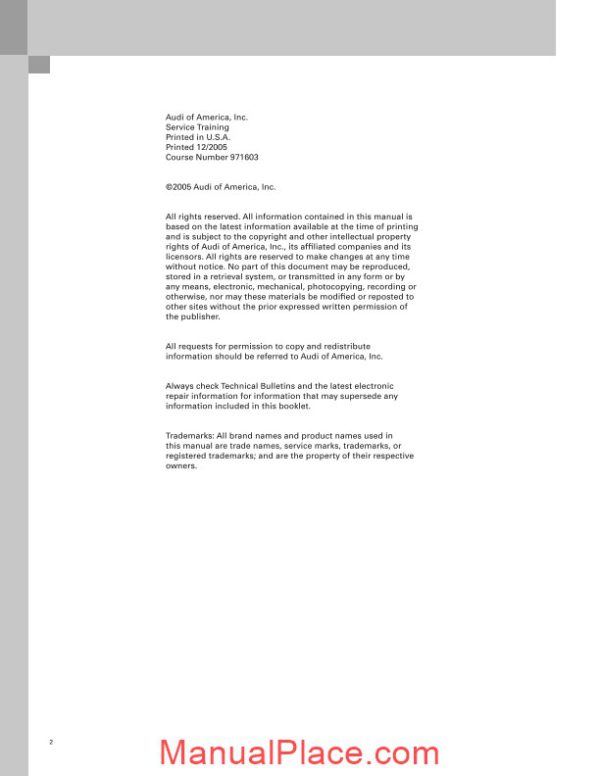 Audi of America, Inc.
Service Training
Printed in U.S.A.
Printed 12/2005
Course Number 971603

©2005 Audi of America, Inc.

All rights reserved. All information contained in this manual is based on the latest information available at the time of printing and is subject to the copyright and other intellectual property rights of Audi of America, Inc., its affiliated companies and its licensors. All rights are reserved to make changes at any time without notice. No part of this document may be reproduced, stored in a retrieval system, or transmitted in any form or by any means, electronic, mechanical, photocopying, recording or otherwise, nor may these materials be modified or reposted to other sites without the prior expressed written permission of the publisher.

All requests for permission to copy and redistribute information should be referred to Audi of America, Inc.

Always check Technical Bulletins and the latest electronic repair information for information that may supersede any information included in this booklet.

Trademarks: All brand names and product names used in this manual are trade names, service marks, trademarks, or registered trademarks; and are the property of their respective owners.

2

ManualPlace.com